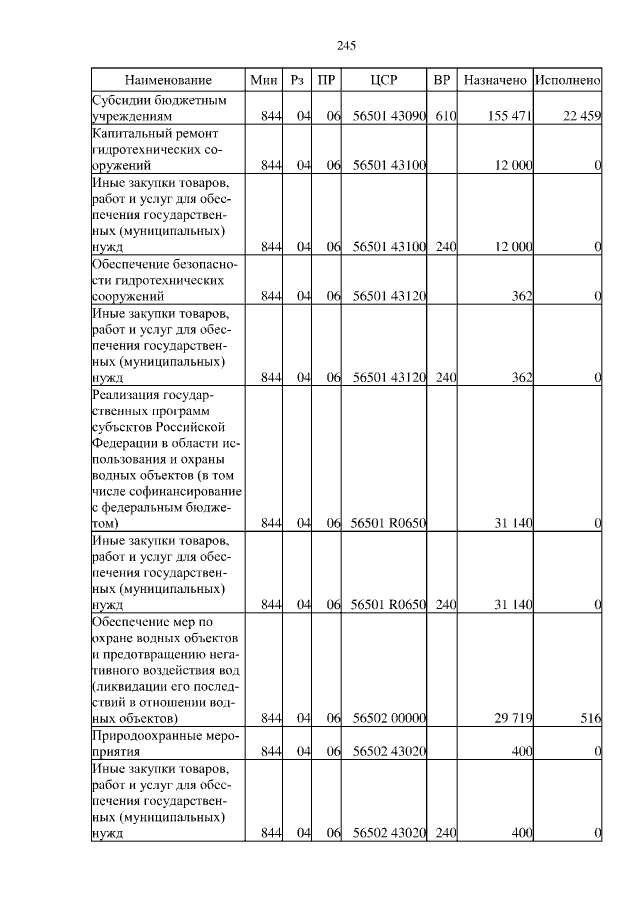 245

| Наименование | Мин | Рз | ПР | ЦСР | ВР | Назначено | Исполнено |
|---|---|---|---|---|---|---|---|
| Субсидии бюджетным учреждениям | 844 | 04 | 06 | 56501 43090 | 610 | 155 471 | 22 459 |
| Капитальный ремонт гидротехнических сооружений | 844 | 04 | 06 | 56501 43100 | | 12 000 | 0 |
| Иные закупки товаров, работ и услуг для обеспечения государственных (муниципальных) нужд | 844 | 04 | 06 | 56501 43100 | 240 | 12 000 | 0 |
| Обеспечение безопасности гидротехнических сооружений | 844 | 04 | 06 | 56501 43120 | | 362 | 0 |
| Иные закупки товаров, работ и услуг для обеспечения государственных (муниципальных) нужд | 844 | 04 | 06 | 56501 43120 | 240 | 362 | 0 |
| Реализация государственных программ субъектов Российской Федерации в области использования и охраны водных объектов (в том числе софинансирование с федеральным бюджетом) | 844 | 04 | 06 | 56501 R0650 | | 31 140 | 0 |
| Иные закупки товаров, работ и услуг для обеспечения государственных (муниципальных) нужд | 844 | 04 | 06 | 56501 R0650 | 240 | 31 140 | 0 |
| Обеспечение мер по охране водных объектов и предотвращению негативного воздействия вод (ликвидации его последствий в отношении водных объектов) | 844 | 04 | 06 | 56502 00000 | | 29 719 | 516 |
| Природоохранные мероприятия | 844 | 04 | 06 | 56502 43020 | | 400 | 0 |
| Иные закупки товаров, работ и услуг для обеспечения государственных (муниципальных) нужд | 844 | 04 | 06 | 56502 43020 | 240 | 400 | 0 |